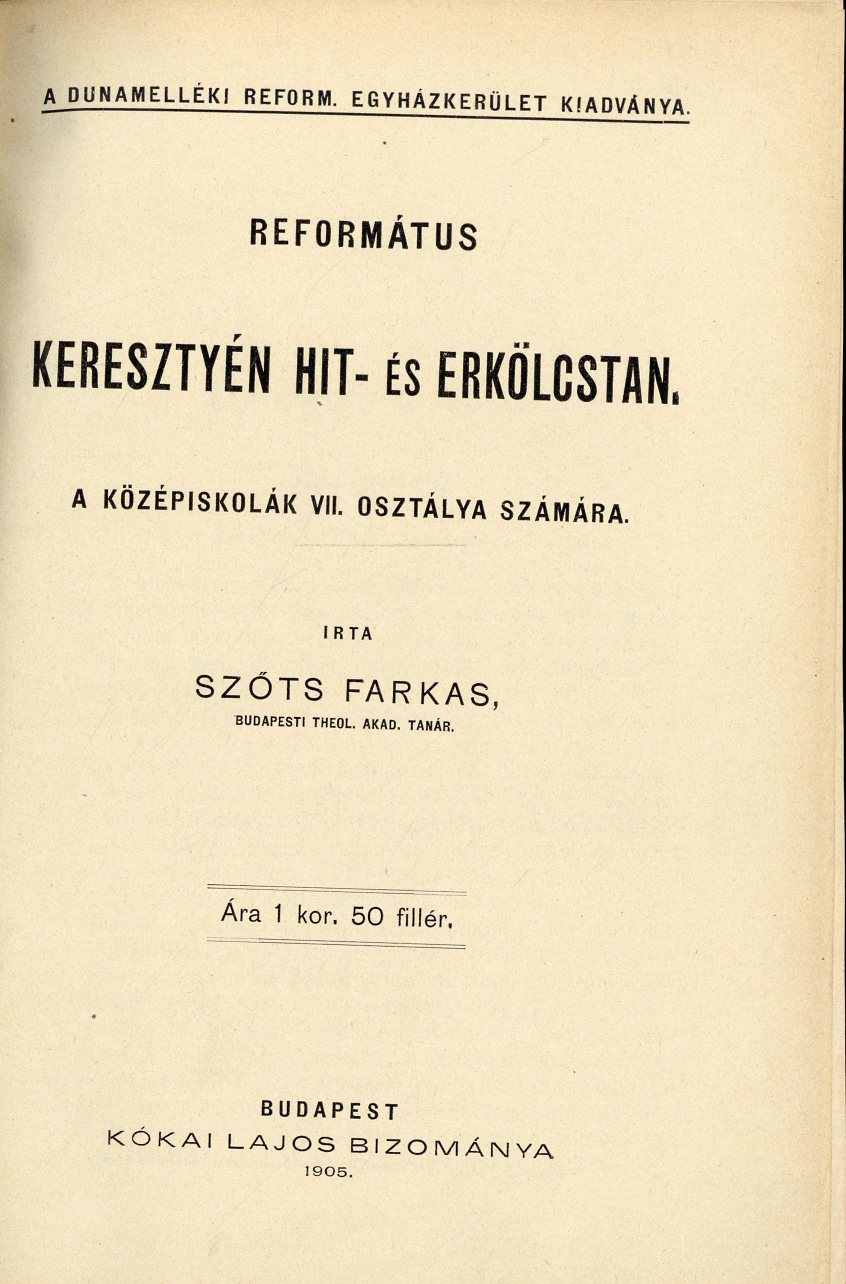 A DUNAMELLÉKI REFORM. EGYHÁZKERÜLET KIADVÁNYA.

REFORMÁTUS

KERESZTYÉN HIT- ÉS ERKÖLCSTAN.

A KÖZÉPISKOLÁK VII. OSZTÁLYA SZÁMÁRA.

IRTA

SZŐTS FARKAS,
BUDAPESTI THEOL. AKAD. TANÁR.

Ára 1 kor. 50 fillér.

BUDAPEST
KÓKAI LAJOS BIZOMÁNYA
1905.